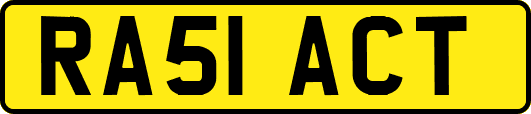 RA51 ACT